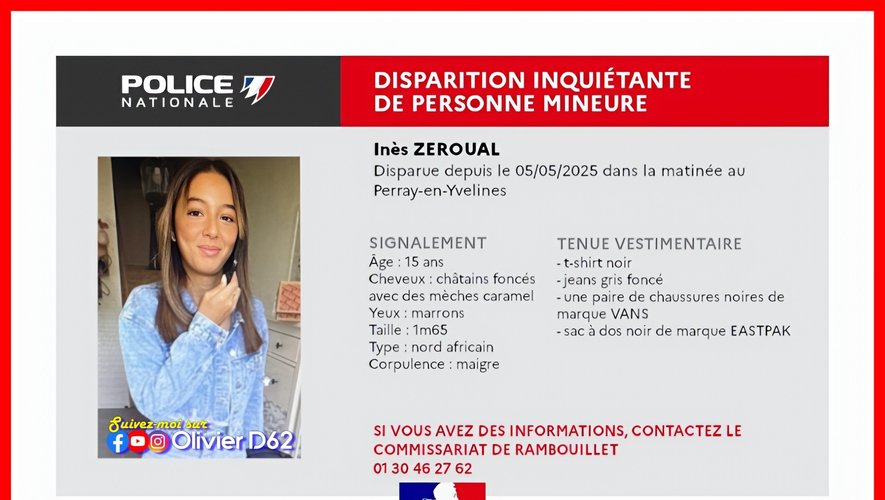 POLICE NATIONALE

DISPARITION INQUIÉTANTE DE PERSONNE MINEURE

Inès ZEROUAL
Disparue depuis le 05/05/2025 dans la matinée au Perray-en-Yvelines

SIGNALEMENT
Âge : 15 ans
Cheveux : châtains foncés avec des mèches caramel
Yeux : marrons
Taille : 1m65
Type : nord africain
Corpulence : maigre

TENUE VESTIMENTAIRE
- t-shirt noir
- jeans gris foncé
- une paire de chaussures noires de marque VANS
- sac à dos noir de marque EASTPAK

Suivez-moi sur Olivier D62

SI VOUS AVEZ DES INFORMATIONS, CONTACTEZ LE COMMISSARIAT DE RAMBOUILLET
01 30 46 27 62